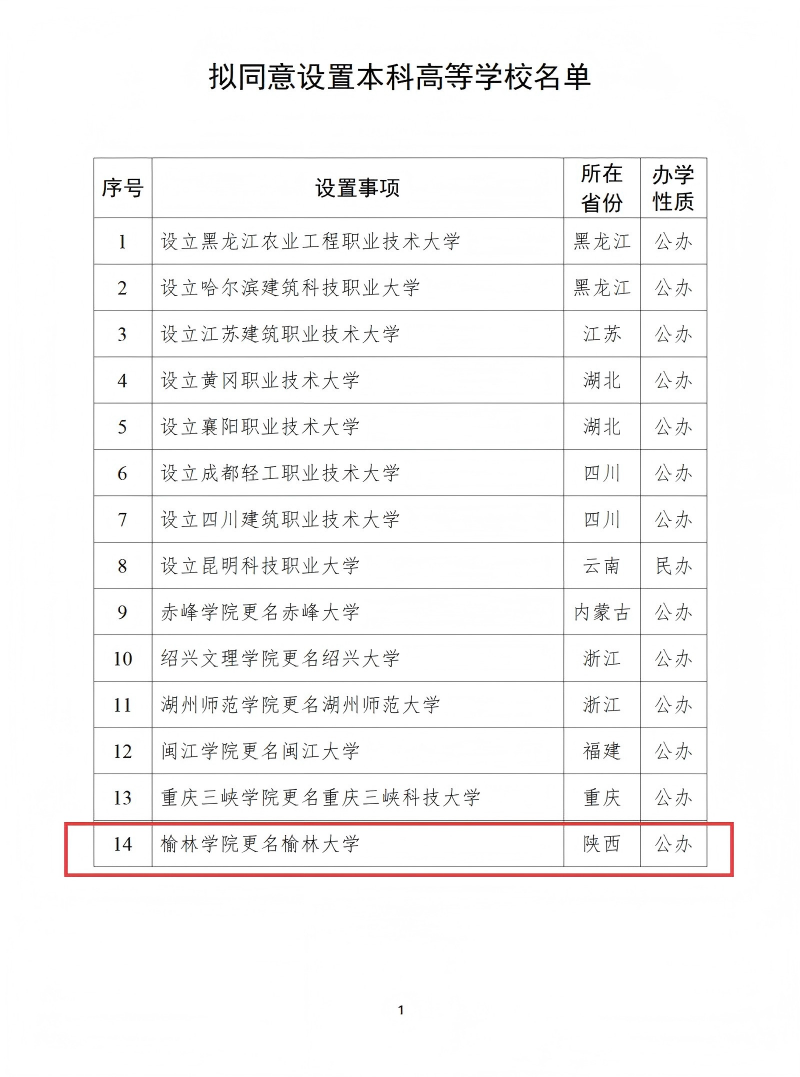 拟同意设置本科高等学校名单

| 序号 | 设置事项 | 所在省份 | 办学性质 |
|---|---|---|---|
| 1 | 设立黑龙江农业工程职业技术大学 | 黑龙江 | 公办 |
| 2 | 设立哈尔滨建筑科技职业大学 | 黑龙江 | 公办 |
| 3 | 设立江苏建筑职业技术大学 | 江苏 | 公办 |
| 4 | 设立黄冈职业技术大学 | 湖北 | 公办 |
| 5 | 设立襄阳职业技术大学 | 湖北 | 公办 |
| 6 | 设立成都轻工职业技术大学 | 四川 | 公办 |
| 7 | 设立四川建筑职业技术大学 | 四川 | 公办 |
| 8 | 设立昆明科技职业大学 | 云南 | 民办 |
| 9 | 赤峰学院更名赤峰大学 | 内蒙古 | 公办 |
| 10 | 绍兴文理学院更名绍兴大学 | 浙江 | 公办 |
| 11 | 湖州师范学院更名湖州师范大学 | 浙江 | 公办 |
| 12 | 闽江学院更名闽江大学 | 福建 | 公办 |
| 13 | 重庆三峡学院更名重庆三峡科技大学 | 重庆 | 公办 |
| 14 | 榆林学院更名榆林大学 | 陕西 | 公办 |

1